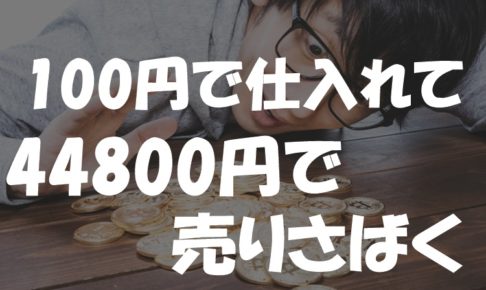 100円で仕入れて
44800円で
売りさばく